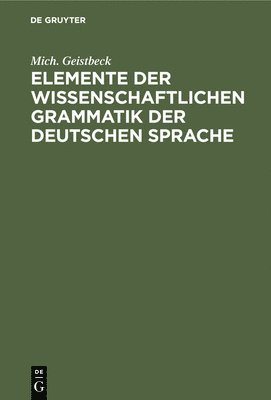 DE GRUYTER

Mich. Geistbeck

ELEMENTE DER WISSENSCHAFTLICHEN GRAMMATIK DER DEUTSCHEN SPRACHE

DE
G